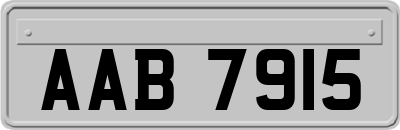 AAB 7915